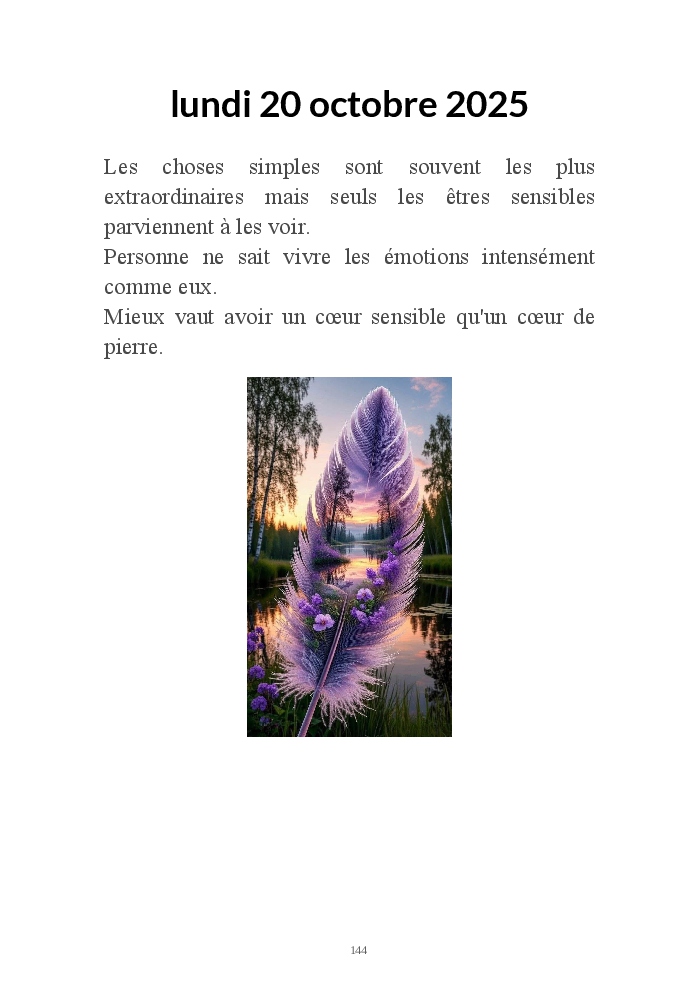 lundi 20 octobre 2025

Les choses simples sont souvent les plus extraordinaires mais seuls les êtres sensibles parviennent à les voir.
Personne ne sait vivre les émotions intensément comme eux.
Mieux vaut avoir un cœur sensible qu'un cœur de pierre.

144